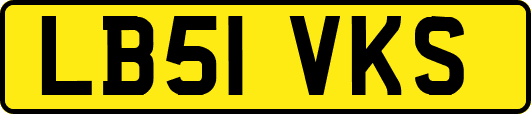 LB51 VKS